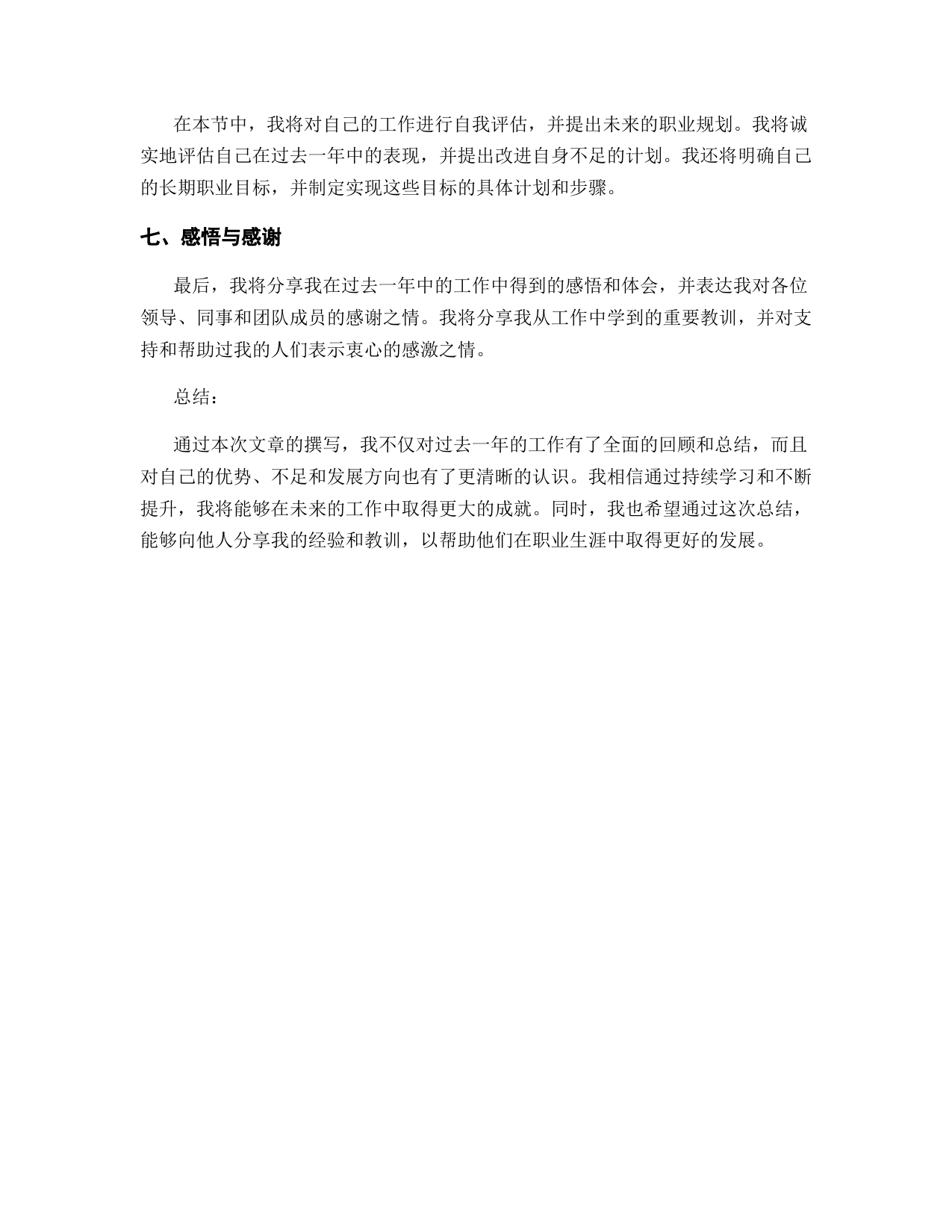 在本节中，我将对自己的工作进行自我评估，并提出未来的职业规划。我将诚实地评估自己在过去一年中的表现，并提出改进自身不足的计划。我还将明确自己的长期职业目标，并制定实现这些目标的具体计划和步骤。

七、感悟与感谢

最后，我将分享我在过去一年中的工作中得到的感悟和体会，并表达我对各位领导、同事和团队成员的感谢之情。我将分享我从工作中学到的重要教训，并对支持和帮助过我的人们表示衷心的感激之情。

总结：

通过本次文章的撰写，我不仅对过去一年的工作有了全面的回顾和总结，而且对自己的优势、不足和发展方向也有了更清晰的认识。我相信通过持续学习和不断提升，我将能够在未来的工作中取得更大的成就。同时，我也希望通过这次总结，能够向他人分享我的经验和教训，以帮助他们在职业生涯中取得更好的发展。